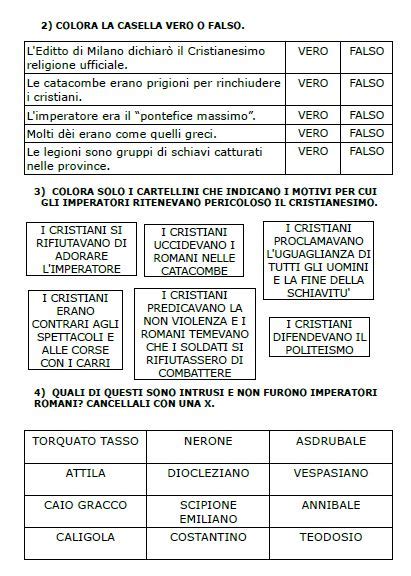 2) COLORA LA CASELLA VERO O FALSO.

| L'Editto di Milano dichiarò il Cristianesimo religione ufficiale. | VERO | FALSO |
|---|---|---|
| Le catacombe erano prigioni per rinchiudere i cristiani. | VERO | FALSO |
| L'imperatore era il "pontefice massimo". | VERO | FALSO |
| Molti dèi erano come quelli greci. | VERO | FALSO |
| Le legioni sono gruppi di schiavi catturati nelle province. | VERO | FALSO |

3) COLORA SOLO I CARTELLINI CHE INDICANO I MOTIVI PER CUI GLI IMPERATORI RITENEVANO PERICOLOSO IL CRISTIANESIMO.

I CRISTIANI SI RIFIUTAVANO DI ADORARE L'IMPERATORE

I CRISTIANI UCCIDEVANO I ROMANI NELLE CATACOMBE

I CRISTIANI PROCLAMAVANO L'UGUAGLIANZA DI TUTTI GLI UOMINI E LA FINE DELLA SCHIAVITU'

I CRISTIANI ERANO CONTRARI AGLI SPETTACOLI E ALLE CORSE CON I CARRI

I CRISTIANI PREDICAVANO LA NON VIOLENZA E I ROMANI TEMEVANO CHE I SOLDATI SI RIFIUTASSERO DI COMBATTERE

I CRISTIANI DIFENDEVANO IL POLITEISMO

4) QUALI DI QUESTI SONO INTRUSI E NON FURONO IMPERATORI ROMANI? CANCELLALI CON UNA X.

| TORQUATO TASSO | NERONE | ASDRUBALE |
|---|---|---|
| ATTILA | DIOCLEZIANO | VESPASIANO |
| CAIO GRACCO | SCIPIONE EMILIANO | ANNIBALE |
| CALIGOLA | COSTANTINO | TEODOSIO |